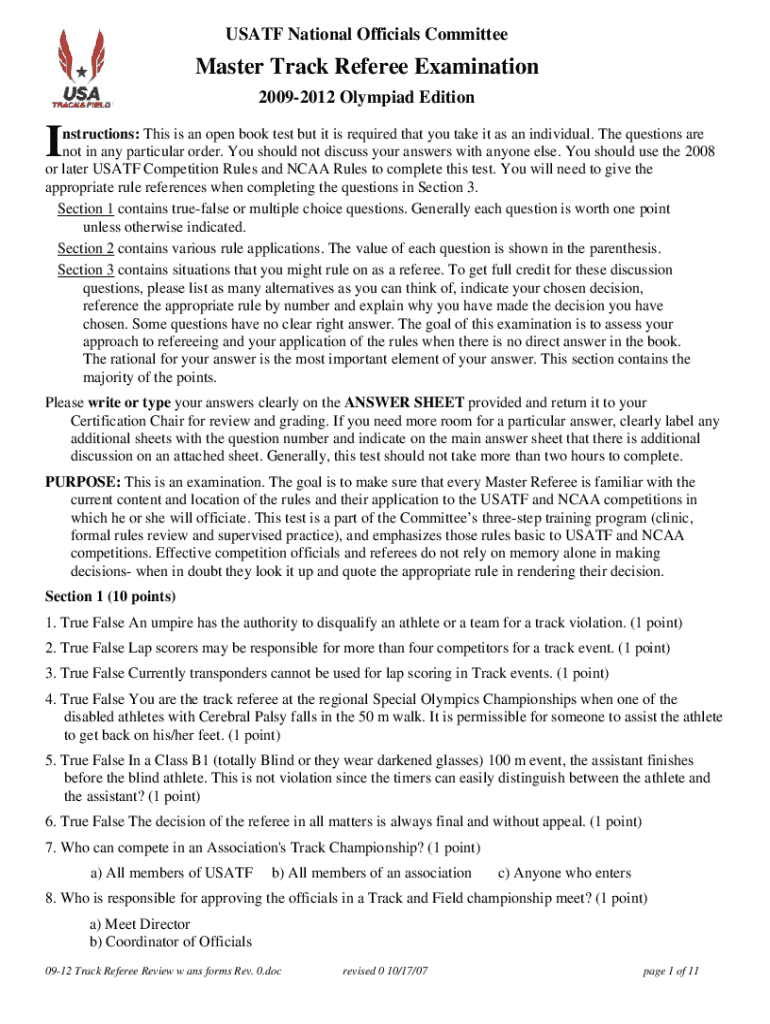 USA TRACK&FIELD

USATF National Officials Committee

Master Track Referee Examination

2009-2012 Olympiad Edition

Instructions: This is an open book test but it is required that you take it as an individual. The questions are not in any particular order. You should not discuss your answers with anyone else. You should use the 2008 or later USATF Competition Rules and NCAA Rules to complete this test. You will need to give the appropriate rule references when completing the questions in Section 3.

Section 1 contains true-false or multiple choice questions. Generally each question is worth one point unless otherwise indicated.

Section 2 contains various rule applications. The value of each question is shown in the parenthesis.

Section 3 contains situations that you might rule on as a referee. To get full credit for these discussion questions, please list as many alternatives as you can think of, indicate your chosen decision, reference the appropriate rule by number and explain why you have made the decision you have chosen. Some questions have no clear right answer. The goal of this examination is to assess your approach to refereeing and your application of the rules when there is no direct answer in the book. The rational for your answer is the most important element of your answer. This section contains the majority of the points.

Please write or type your answers clearly on the ANSWER SHEET provided and return it to your Certification Chair for review and grading. If you need more room for a particular answer, clearly label any additional sheets with the question number and indicate on the main answer sheet that there is additional discussion on an attached sheet. Generally, this test should not take more than two hours to complete.

PURPOSE: This is an examination. The goal is to make sure that every Master Referee is familiar with the current content and location of the rules and their application to the USATF and NCAA competitions in which he or she will officiate. This test is a part of the Committee's three-step training program (clinic, formal rules review and supervised practice), and emphasizes those rules basic to USATF and NCAA competitions. Effective competition officials and referees do not rely on memory alone in making decisions- when in doubt they look it up and quote the appropriate rule in rendering their decision.

Section 1 (10 points)

1. True False An umpire has the authority to disqualify an athlete or a team for a track violation. (1 point)

2. True False Lap scorers may be responsible for more than four competitors for a track event. (1 point)

3. True False Currently transponders cannot be used for lap scoring in Track events. (1 point)

4. True False You are the track referee at the regional Special Olympics Championships when one of the disabled athletes with Cerebral Palsy falls in the 50 m walk. It is permissible for someone to assist the athlete to get back on his/her feet. (1 point)

5. True False In a Class B1 (totally Blind or they wear darkened glasses) 100 m event, the assistant finishes before the blind athlete. This is not violation since the timers can easily distinguish between the athlete and the assistant? (1 point)

6. True False The decision of the referee in all matters is always final and without appeal. (1 point)

7. Who can compete in an Association's Track Championship? (1 point)

a) All members of USATF b) All members of an association c) Anyone who enters

8. Who is responsible for approving the officials in a Track and Field championship meet? (1 point)

a) Meet Director
b) Coordinator of Officials

09-12 Track Referee Review w ans forms Rev. 0.doc revised 0 10/17/07 page 1 of 11